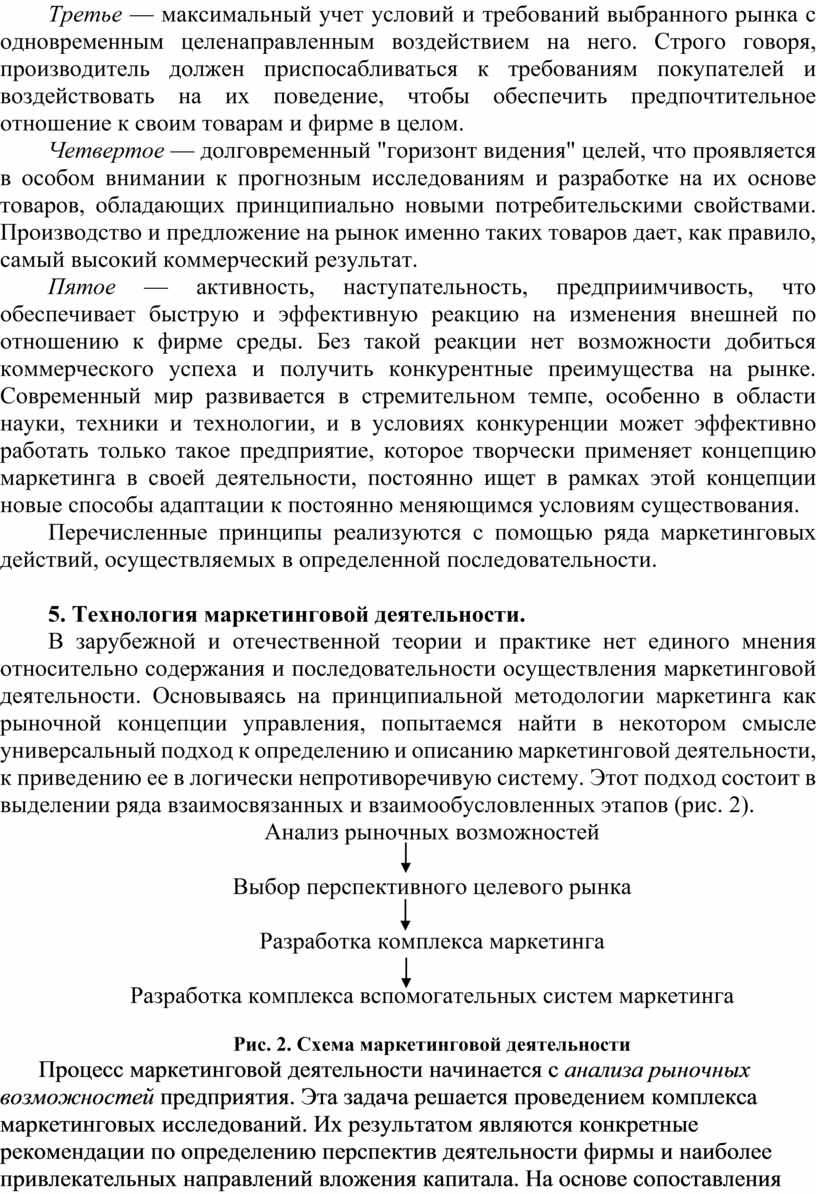 Третье — максимальный учет условий и требований выбранного рынка с одновременным целенаправленным воздействием на него. Строго говоря, производитель должен приспосабливаться к требованиям покупателей и воздействовать на их поведение, чтобы обеспечить предпочтительное отношение к своим товарам и фирме в целом.

Четвертое — долговременный "горизонт видения" целей, что проявляется в особом внимании к прогнозным исследованиям и разработке на их основе товаров, обладающих принципиально новыми потребительскими свойствами. Производство и предложение на рынок именно таких товаров дает, как правило, самый высокий коммерческий результат.

Пятое — активность, наступательность, предприимчивость, что обеспечивает быструю и эффективную реакцию на изменения внешней по отношению к фирме среды. Без такой реакции нет возможности добиться коммерческого успеха и получить конкурентные преимущества на рынке. Современный мир развивается в стремительном темпе, особенно в области науки, техники и технологии, и в условиях конкуренции может эффективно работать только такое предприятие, которое творчески применяет концепцию маркетинга в своей деятельности, постоянно ищет в рамках этой концепции новые способы адаптации к постоянно меняющимся условиям существования.

Перечисленные принципы реализуются с помощью ряда маркетинговых действий, осуществляемых в определенной последовательности.

5. Технология маркетинговой деятельности.

В зарубежной и отечественной теории и практике нет единого мнения относительно содержания и последовательности осуществления маркетинговой деятельности. Основываясь на принципиальной методологии маркетинга как рыночной концепции управления, попытаемся найти в некотором смысле универсальный подход к определению и описанию маркетинговой деятельности, к приведению ее в логически непротиворечивую систему. Этот подход состоит в выделении ряда взаимосвязанных и взаимообусловленных этапов (рис. 2).

Анализ рыночных возможностей

Выбор перспективного целевого рынка

Разработка комплекса маркетинга

Разработка комплекса вспомогательных систем маркетинга

Рис. 2. Схема маркетинговой деятельности

Процесс маркетинговой деятельности начинается с анализа рыночных возможностей предприятия. Эта задача решается проведением комплекса маркетинговых исследований. Их результатом являются конкретные рекомендации по определению перспектив деятельности фирмы и наиболее привлекательных направлений вложения капитала. На основе сопоставления